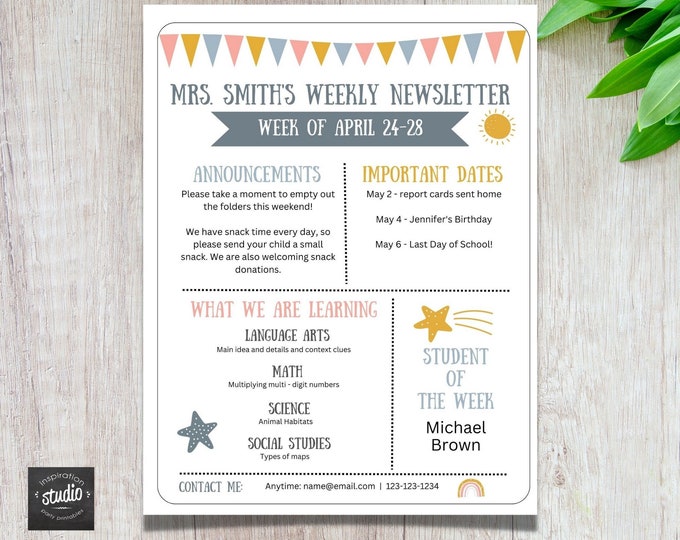 MRS. SMITH'S WEEKLY NEWSLETTER

WEEK OF APRIL 24-28

ANNOUNCEMENTS

Please take a moment to empty out the folders this weekend!

We have snack time every day, so please send your child a small snack. We are also welcoming snack donations.

IMPORTANT DATES

May 2 - report cards sent home

May 4 - Jennifer's Birthday

May 6 - Last Day of School!

WHAT WE ARE LEARNING

LANGUAGE ARTS
Main idea and details and context clues

MATH
Multiplying multi - digit numbers

SCIENCE
Animal Habitats

SOCIAL STUDIES
Types of maps

STUDENT OF THE WEEK

Michael Brown

CONTACT ME: Anytime: name@email.com | 123-123-1234

inspiration studio party printables